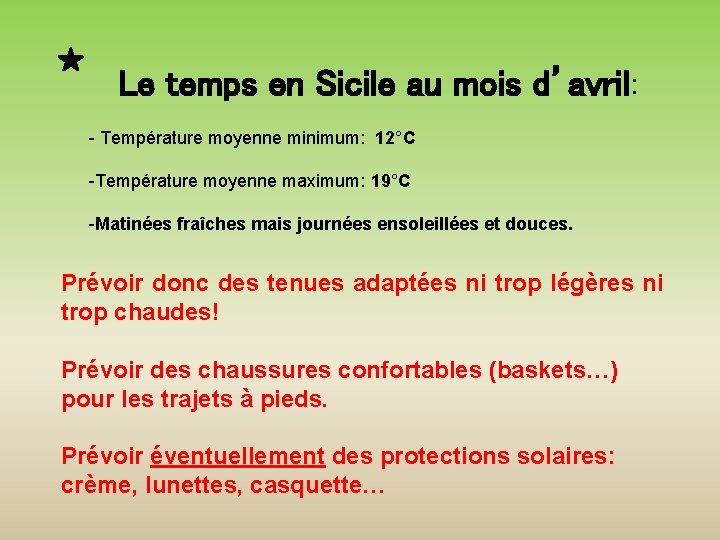 ★ Le temps en Sicile au mois d'avril:

- Température moyenne minimum: 12°C

-Température moyenne maximum: 19°C

-Matinées fraîches mais journées ensoleillées et douces.

Prévoir donc des tenues adaptées ni trop légères ni trop chaudes!

Prévoir des chaussures confortables (baskets…) pour les trajets à pieds.

Prévoir éventuellement des protections solaires: crème, lunettes, casquette…